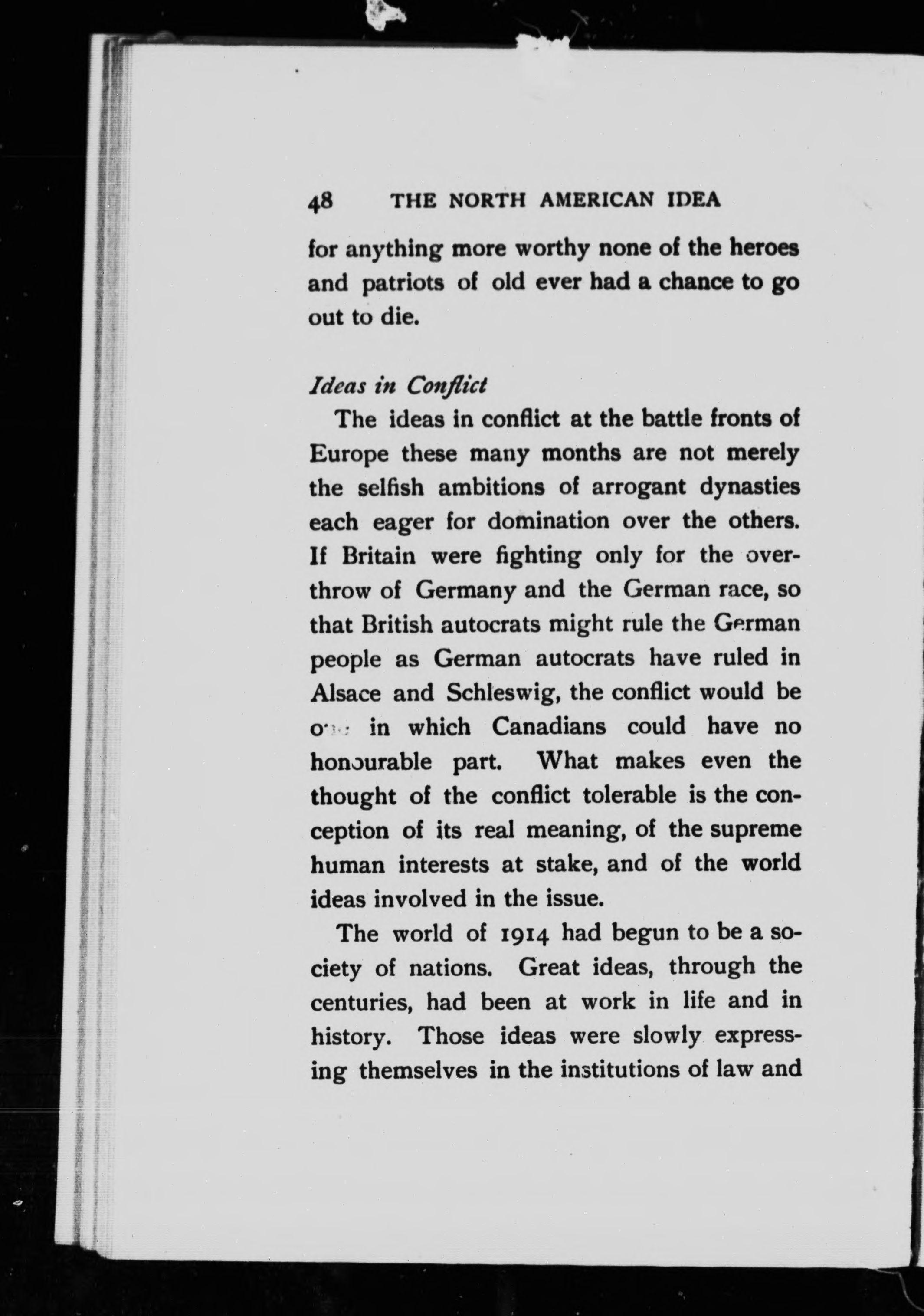 48 THE NORTH AMERICAN IDEA

for anything more worthy none of the heroes and patriots of old ever had a chance to go out to die.

Ideas in Conflict

The ideas in conflict at the battle fronts of Europe these many months are not merely the selfish ambitions of arrogant dynasties each eager for domination over the others. If Britain were fighting only for the overthrow of Germany and the German race, so that British autocrats might rule the German people as German autocrats have ruled in Alsace and Schleswig, the conflict would be one in which Canadians could have no honourable part. What makes even the thought of the conflict tolerable is the conception of its real meaning, of the supreme human interests at stake, and of the world ideas involved in the issue.

The world of 1914 had begun to be a society of nations. Great ideas, through the centuries, had been at work in life and in history. Those ideas were slowly expressing themselves in the institutions of law and